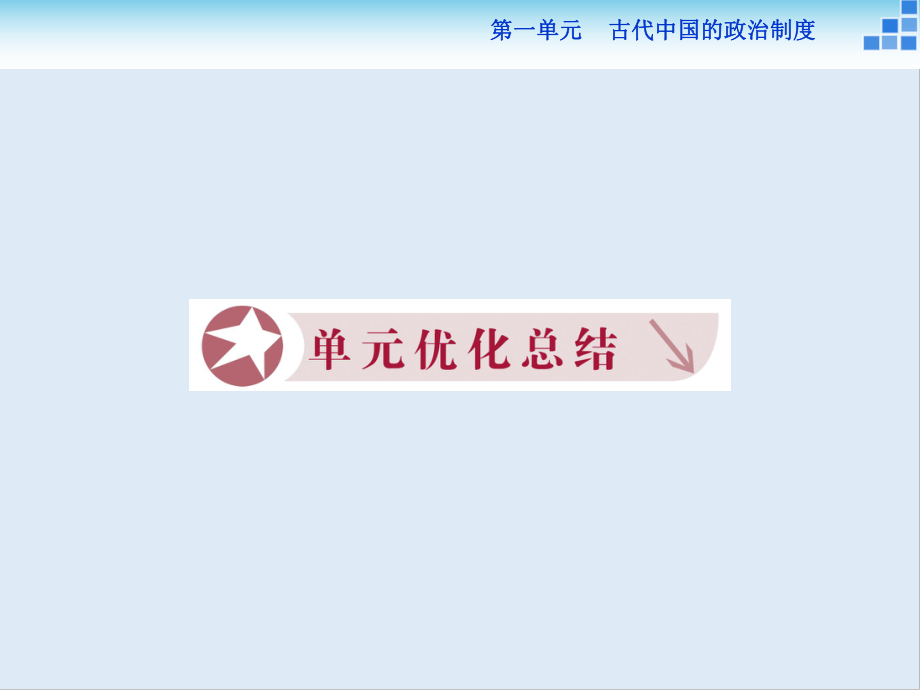 第一单元　古代中国的政治制度

单元优化总结